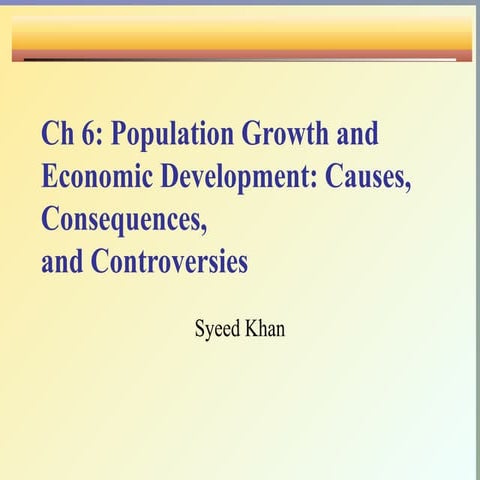 Ch 6: Population Growth and Economic Development: Causes, Consequences, and Controversies

Syeed Khan